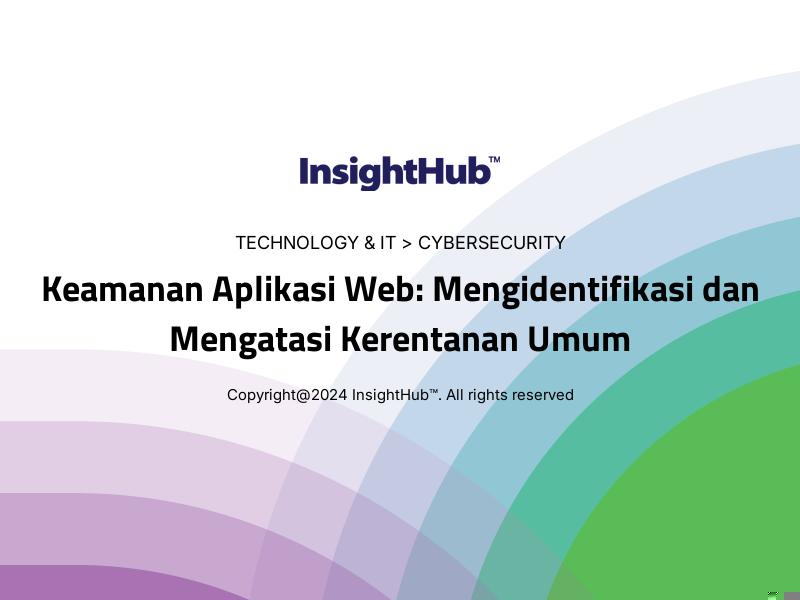 InsightHub™

TECHNOLOGY & IT > CYBERSECURITY

Keamanan Aplikasi Web: Mengidentifikasi dan Mengatasi Kerentanan Umum

Copyright@2024 InsightHub™. All rights reserved